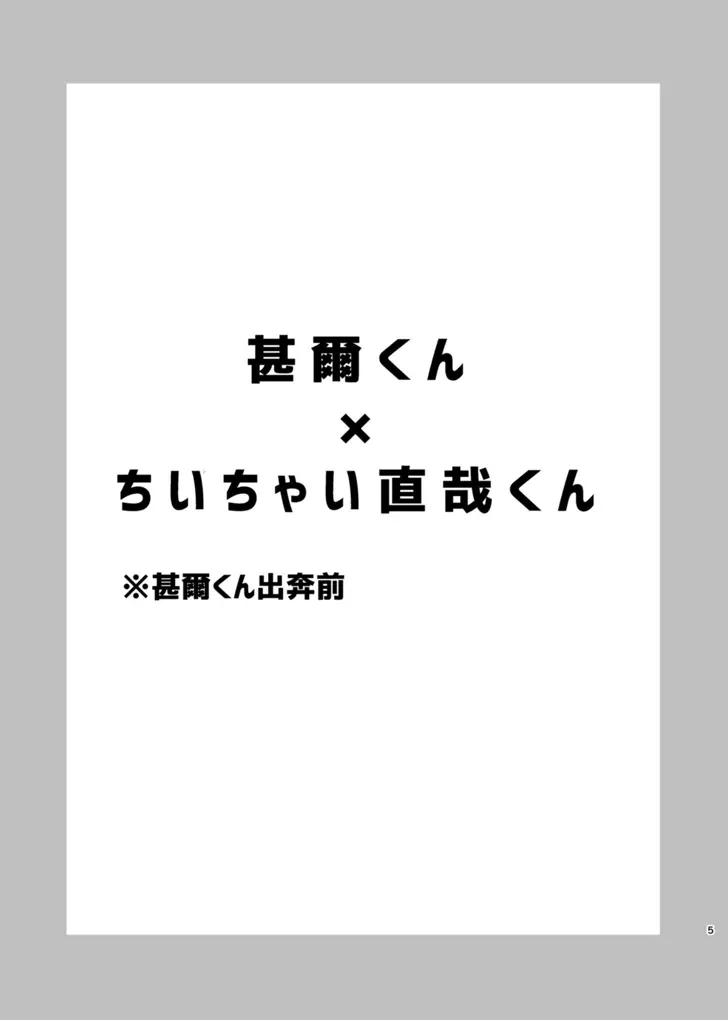 甚爾くん
×
ちいちゃい直哉くん

※甚爾くん出奔前

5